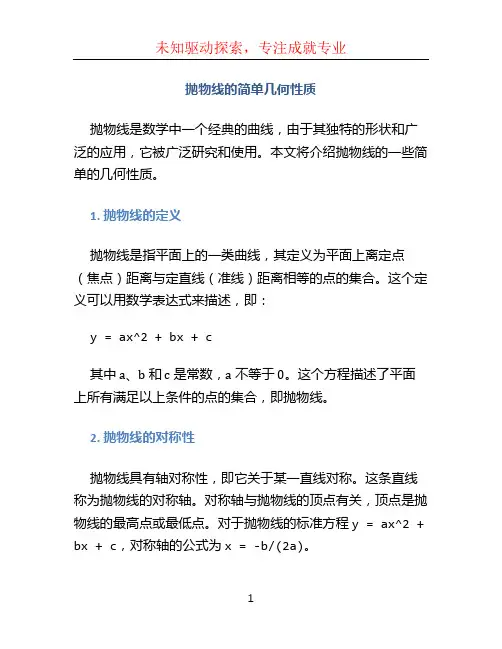 未知驱动探索，专注成就专业

抛物线的简单几何性质

抛物线是数学中一个经典的曲线，由于其独特的形状和广泛的应用，它被广泛研究和使用。本文将介绍抛物线的一些简单的几何性质。

1. 抛物线的定义

抛物线是指平面上的一类曲线，其定义为平面上离定点（焦点）距离与定直线（准线）距离相等的点的集合。这个定义可以用数学表达式来描述，即：

y = ax^2 + bx + c

其中 a、b 和 c 是常数，a 不等于 0。这个方程描述了平面上所有满足以上条件的点的集合，即抛物线。

2. 抛物线的对称性

抛物线具有轴对称性，即它关于某一直线对称。这条直线称为抛物线的对称轴。对称轴与抛物线的顶点有关，顶点是抛物线的最高点或最低点。对于抛物线的标准方程 y = ax^2 + bx + c，对称轴的公式为 x = -b/(2a)。

1